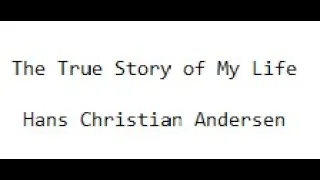 The True Story of My Life

Hans Christian Andersen